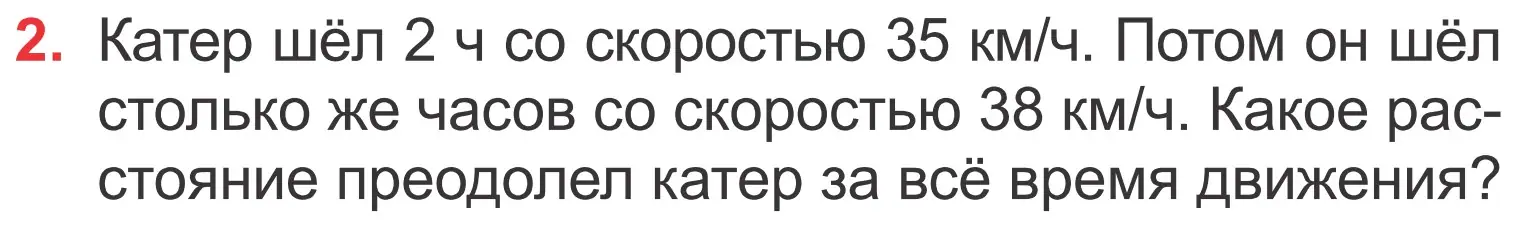 2. Катер шёл 2 ч со скоростью 35 км/ч. Потом он шёл столько же часов со скоростью 38 км/ч. Какое расстояние преодолел катер за всё время движения?